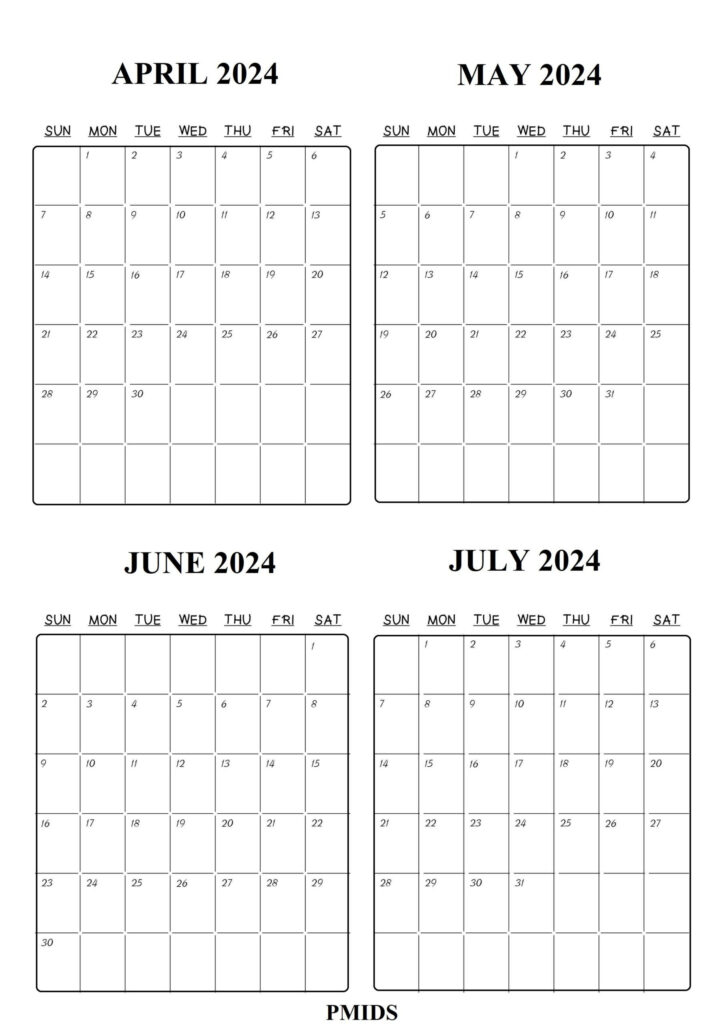 APRIL 2024

| SUN | MON | TUE | WED | THU | FRI | SAT |
|---|---|---|---|---|---|---|
| | 1 | 2 | 3 | 4 | 5 | 6 |
| 7 | 8 | 9 | 10 | 11 | 12 | 13 |
| 14 | 15 | 16 | 17 | 18 | 19 | 20 |
| 21 | 22 | 23 | 24 | 25 | 26 | 27 |
| 28 | 29 | 30 | | | | |
| | | | | | | |

MAY 2024

| SUN | MON | TUE | WED | THU | FRI | SAT |
|---|---|---|---|---|---|---|
| | | | 1 | 2 | 3 | 4 |
| 5 | 6 | 7 | 8 | 9 | 10 | 11 |
| 12 | 13 | 14 | 15 | 16 | 17 | 18 |
| 19 | 20 | 21 | 22 | 23 | 24 | 25 |
| 26 | 27 | 28 | 29 | 30 | 31 | |
| | | | | | | |

JUNE 2024

| SUN | MON | TUE | WED | THU | FRI | SAT |
|---|---|---|---|---|---|---|
| | | | | | | 1 |
| 2 | 3 | 4 | 5 | 6 | 7 | 8 |
| 9 | 10 | 11 | 12 | 13 | 14 | 15 |
| 16 | 17 | 18 | 19 | 20 | 21 | 22 |
| 23 | 24 | 25 | 26 | 27 | 28 | 29 |
| 30 | | | | | | |

JULY 2024

| SUN | MON | TUE | WED | THU | FRI | SAT |
|---|---|---|---|---|---|---|
| | 1 | 2 | 3 | 4 | 5 | 6 |
| 7 | 8 | 9 | 10 | 11 | 12 | 13 |
| 14 | 15 | 16 | 17 | 18 | 19 | 20 |
| 21 | 22 | 23 | 24 | 25 | 26 | 27 |
| 28 | 29 | 30 | 31 | | | |
| | | | | | | |

PMIDS